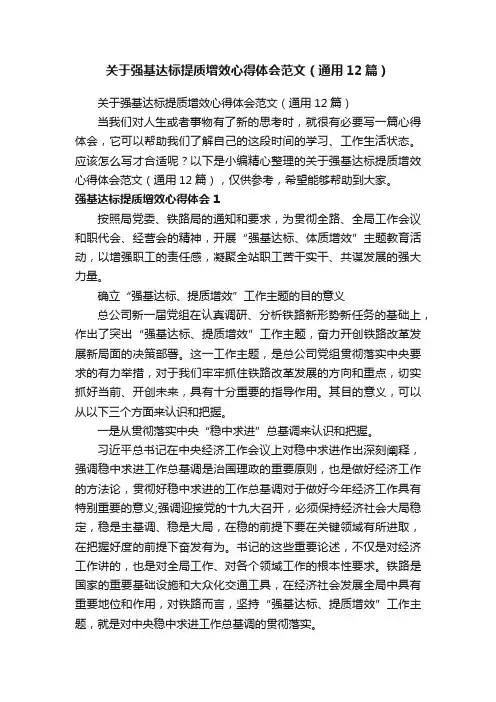 关于强基达标提质增效心得体会范文（通用12篇）

关于强基达标提质增效心得体会范文（通用12篇）

当我们对人生或者事物有了新的思考时，就很有必要写一篇心得体会，它可以帮助我们了解自己的这段时间的学习、工作生活状态。应该怎么写才合适呢？以下是小编精心整理的关于强基达标提质增效心得体会范文（通用12篇），仅供参考，希望能够帮助到大家。

强基达标提质增效心得体会1

按照局党委、铁路局的通知和要求，为贯彻全路、全局工作会议和职代会、经营会的精神，开展“强基达标、体质增效”主题教育活动，以增强职工的责任感，凝聚全站职工苦干实干、共谋发展的强大力量。

确立“强基达标、提质增效”工作主题的目的意义

总公司新一届党组在认真调研、分析铁路新形势新任务的基础上，作出了突出“强基达标、提质增效”工作主题，奋力开创铁路改革发展新局面的决策部署。这一工作主题，是总公司党组贯彻落实中央要求的有力举措，对于我们牢牢抓住铁路改革发展的方向和重点，切实抓好当前、开创未来，具有十分重要的指导作用。其目的意义，可以从以下三个方面来认识和把握。

一是从贯彻落实中央“稳中求进”总基调来认识和把握。

习近平总书记在中央经济工作会议上对稳中求进作出深刻阐释，强调稳中求进工作总基调是治国理政的重要原则，也是做好经济工作的方法论，贯彻好稳中求进的工作总基调对于做好今年经济工作具有特别重要的意义;强调迎接党的十九大召开，必须保持经济社会大局稳定，稳是主基调、稳是大局，在稳的前提下要在关键领域有所进取，在把握好度的前提下奋发有为。书记的这些重要论述，不仅是对经济工作讲的，也是对全局工作、对各个领域工作的根本性要求。铁路是国家的重要基础设施和大众化交通工具，在经济社会发展全局中具有重要地位和作用，对铁路而言，坚持“强基达标、提质增效”工作主题，就是对中央稳中求进工作总基调的贯彻落实。